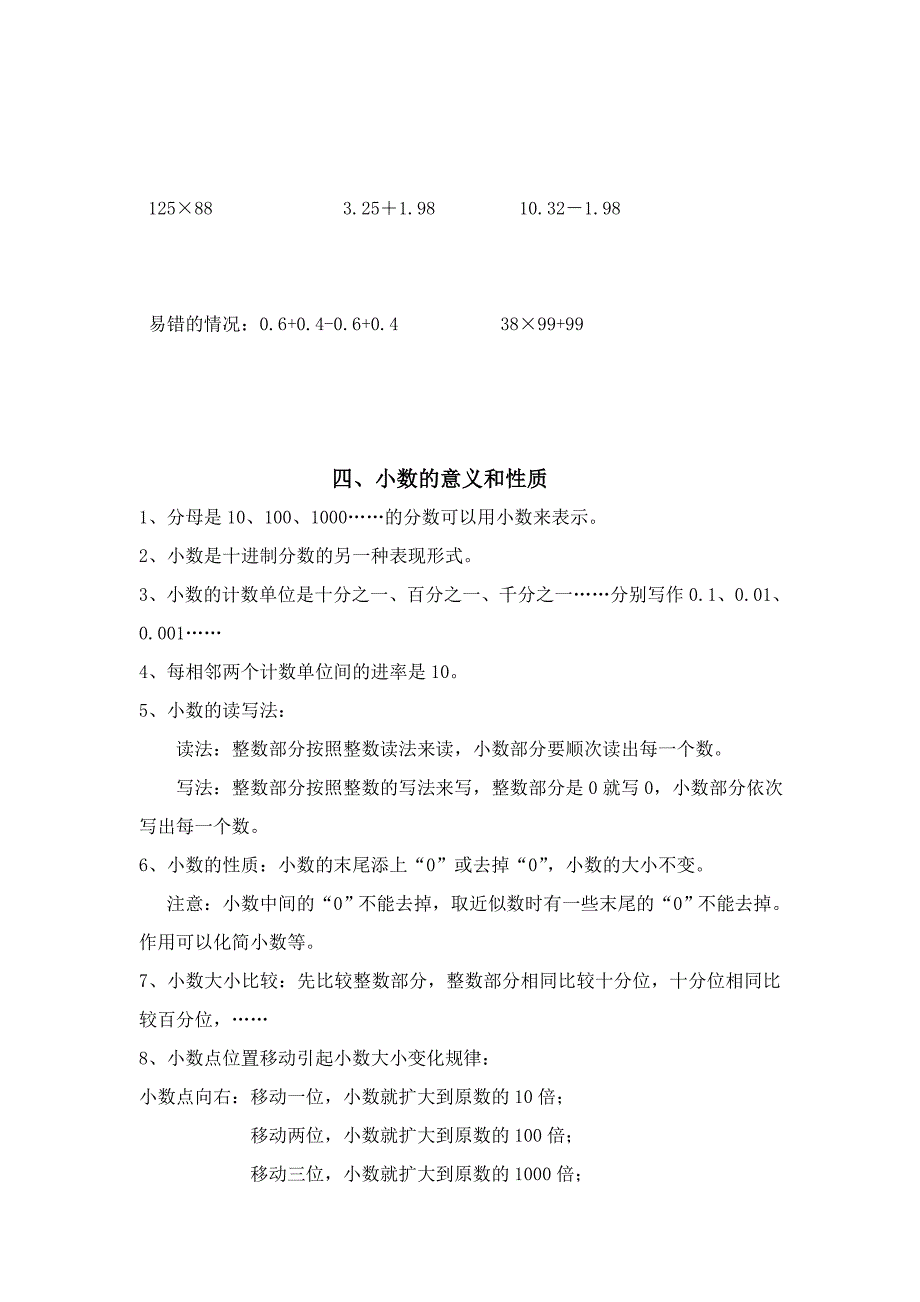 125×88　　　　　　3.25＋1.98　　　　10.32－1.98

易错的情况：0.6+0.4-0.6+0.4　　　　　38×99+99

四、小数的意义和性质

1、分母是 10、100、1000……的分数可以用小数来表示。

2、小数是十进制分数的另一种表现形式。

3、小数的计数单位是十分之一、百分之一、千分之一……分别写作 0.1、0.01、0.001……

4、每相邻两个计数单位间的进率是 10。

5、小数的读写法：

读法：整数部分按照整数读法来读，小数部分要顺次读出每一个数。

写法：整数部分按照整数的写法来写，整数部分是 0 就写 0，小数部分依次写出每一个数。

6、小数的性质：小数的末尾添上“0”或去掉“0”，小数的大小不变。

注意：小数中间的“0”不能去掉，取近似数时有一些末尾的“0”不能去掉。作用可以化简小数等。

7、小数大小比较：先比较整数部分，整数部分相同比较十分位，十分位相同比较百分位，……

8、小数点位置移动引起小数大小变化规律：

小数点向右：移动一位，小数就扩大到原数的 10 倍；

移动两位，小数就扩大到原数的 100 倍；

移动三位，小数就扩大到原数的 1000 倍；